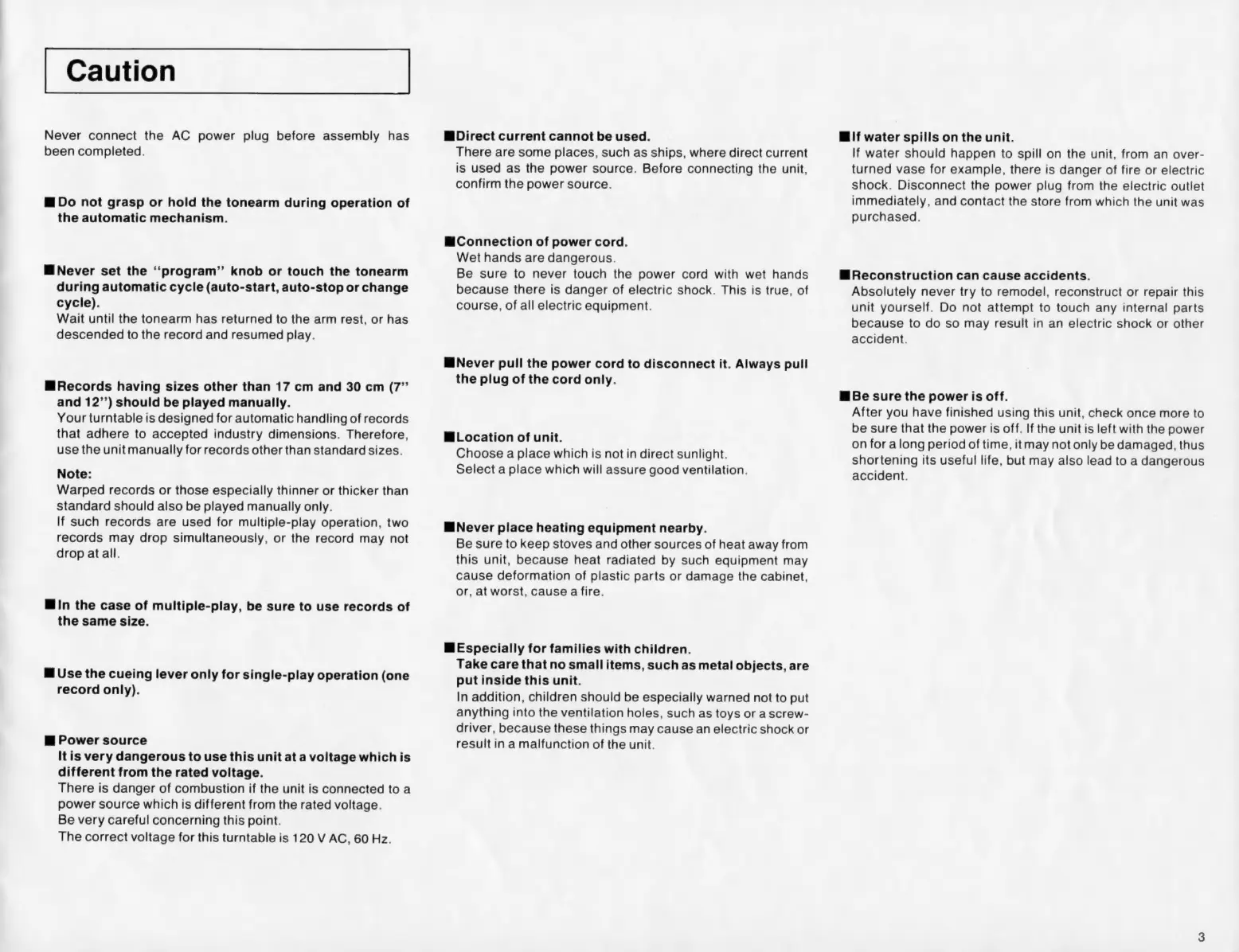 Caution

Never connect the AC power plug before assembly has been completed.

■ Do not grasp or hold the tonearm during operation of the automatic mechanism.

■ Never set the "program" knob or touch the tonearm during automatic cycle (auto-start, auto-stop or change cycle).
Wait until the tonearm has returned to the arm rest, or has descended to the record and resumed play.

■ Records having sizes other than 17 cm and 30 cm (7" and 12") should be played manually.
Your turntable is designed for automatic handling of records that adhere to accepted industry dimensions. Therefore, use the unit manually for records other than standard sizes.

Note:
Warped records or those especially thinner or thicker than standard should also be played manually only.
If such records are used for multiple-play operation, two records may drop simultaneously, or the record may not drop at all.

■ In the case of multiple-play, be sure to use records of the same size.

■ Use the cueing lever only for single-play operation (one record only).

■ Power source
It is very dangerous to use this unit at a voltage which is different from the rated voltage.
There is danger of combustion if the unit is connected to a power source which is different from the rated voltage.
Be very careful concerning this point.
The correct voltage for this turntable is 120 V AC, 60 Hz.

■ Direct current cannot be used.
There are some places, such as ships, where direct current is used as the power source. Before connecting the unit, confirm the power source.

■ Connection of power cord.
Wet hands are dangerous.
Be sure to never touch the power cord with wet hands because there is danger of electric shock. This is true, of course, of all electric equipment.

■ Never pull the power cord to disconnect it. Always pull the plug of the cord only.

■ Location of unit.
Choose a place which is not in direct sunlight.
Select a place which will assure good ventilation.

■ Never place heating equipment nearby.
Be sure to keep stoves and other sources of heat away from this unit, because heat radiated by such equipment may cause deformation of plastic parts or damage the cabinet, or, at worst, cause a fire.

■ Especially for families with children.
Take care that no small items, such as metal objects, are put inside this unit.
In addition, children should be especially warned not to put anything into the ventilation holes, such as toys or a screwdriver, because these things may cause an electric shock or result in a malfunction of the unit.

■ If water spills on the unit.
If water should happen to spill on the unit, from an overturned vase for example, there is danger of fire or electric shock. Disconnect the power plug from the electric outlet immediately, and contact the store from which the unit was purchased.

■ Reconstruction can cause accidents.
Absolutely never try to remodel, reconstruct or repair this unit yourself. Do not attempt to touch any internal parts because to do so may result in an electric shock or other accident.

■ Be sure the power is off.
After you have finished using this unit, check once more to be sure that the power is off. If the unit is left with the power on for a long period of time, it may not only be damaged, thus shortening its useful life, but may also lead to a dangerous accident.

3